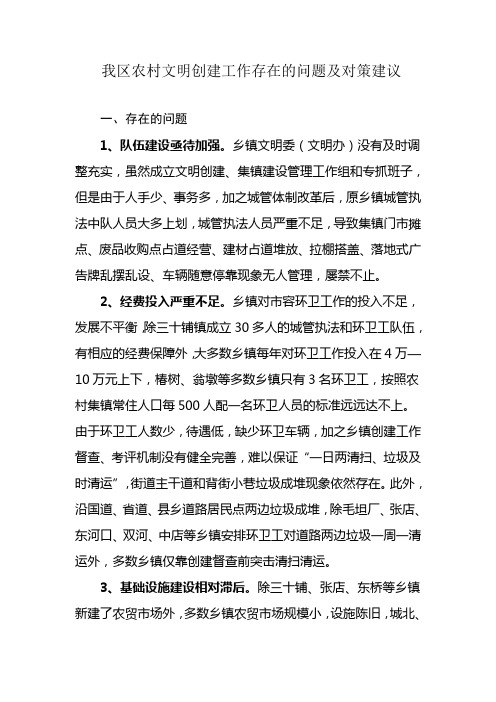 我区农村文明创建工作存在的问题及对策建议

一、存在的问题

1、队伍建设亟待加强。乡镇文明委（文明办）没有及时调整充实，虽然成立文明创建、集镇建设管理工作组和专抓班子，但是由于人手少、事务多，加之城管体制改革后，原乡镇城管执法中队人员大多上划，城管执法人员严重不足，导致集镇门市摊点、废品收购点占道经营、建材占道堆放、拉棚搭盖、落地式广告牌乱摆乱设、车辆随意停靠现象无人管理，屡禁不止。

2、经费投入严重不足。乡镇对市容环卫工作的投入不足，发展不平衡 除三十铺镇成立 30 多人的城管执法和环卫工队伍，有相应的经费保障外 大多数乡镇每年对环卫工作投入在 4 万—10 万元上下，椿树、翁墩等多数乡镇只有 3 名环卫工，按照农村集镇常住人口每 500 人配一名环卫人员的标准远远达不上。由于环卫工人数少，待遇低，缺少环卫车辆，加之乡镇创建工作督查、考评机制没有健全完善，难以保证“一日两清扫、垃圾及时清运”，街道主干道和背街小巷垃圾成堆现象依然存在。此外，沿国道、省道、县乡道路居民点两边垃圾成堆，除毛坦厂、张店、东河口、双河、中店等乡镇安排环卫工对道路两边垃圾一周一清运外，多数乡镇仅靠创建督查前突击清扫清运。

3、基础设施建设相对滞后。除三十铺、张店、东桥等乡镇新建了农贸市场外，多数乡镇农贸市场规模小，设施陈旧，城北、